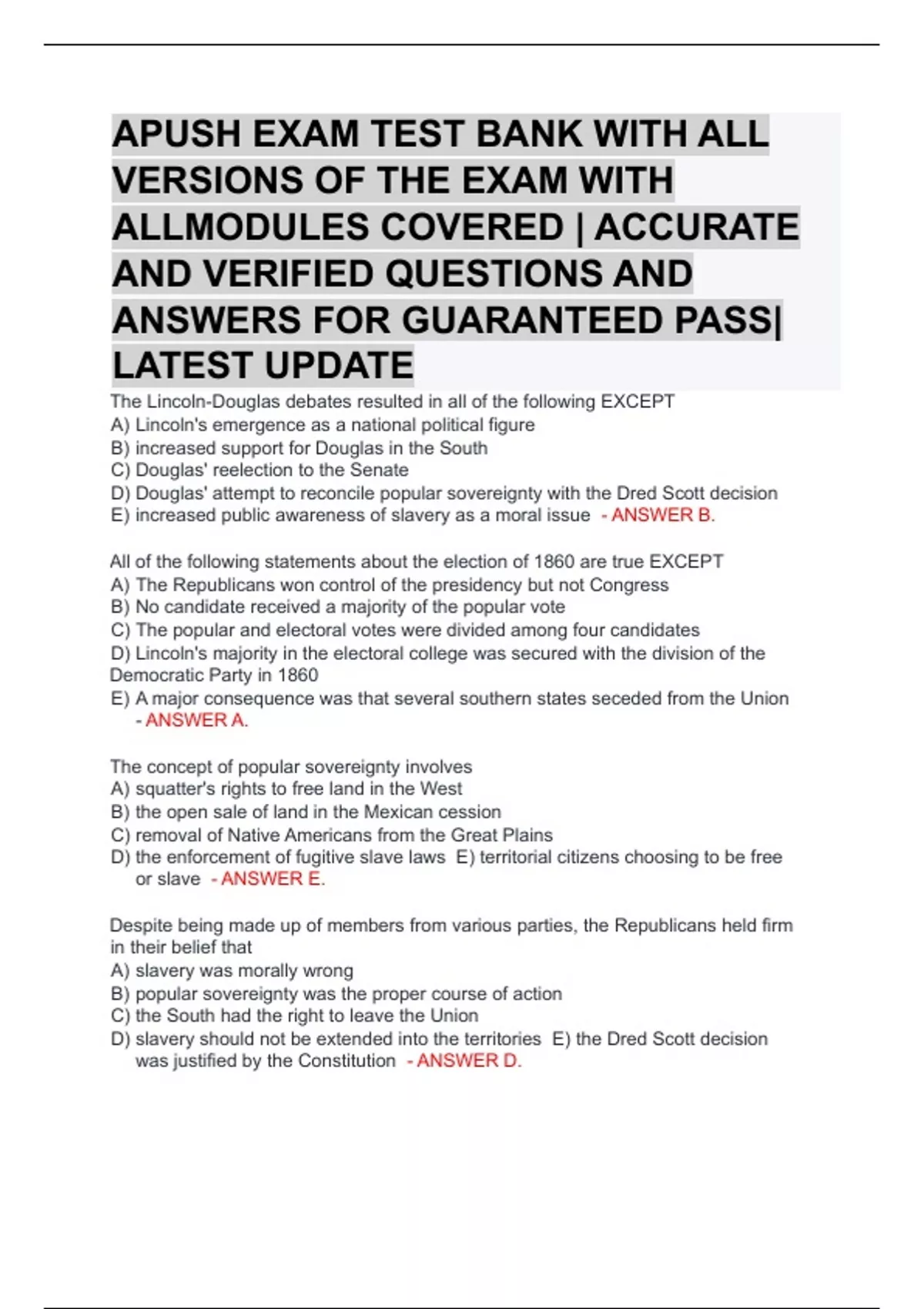 APUSH EXAM TEST BANK WITH ALL VERSIONS OF THE EXAM WITH ALLMODULES COVERED | ACCURATE AND VERIFIED QUESTIONS AND ANSWERS FOR GUARANTEED PASS| LATEST UPDATE

The Lincoln-Douglas debates resulted in all of the following EXCEPT
A) Lincoln's emergence as a national political figure
B) increased support for Douglas in the South
C) Douglas' reelection to the Senate
D) Douglas' attempt to reconcile popular sovereignty with the Dred Scott decision
E) increased public awareness of slavery as a moral issue - ANSWER B.

All of the following statements about the election of 1860 are true EXCEPT
A) The Republicans won control of the presidency but not Congress
B) No candidate received a majority of the popular vote
C) The popular and electoral votes were divided among four candidates
D) Lincoln's majority in the electoral college was secured with the division of the Democratic Party in 1860
E) A major consequence was that several southern states seceded from the Union - ANSWER A.

The concept of popular sovereignty involves
A) squatter's rights to free land in the West
B) the open sale of land in the Mexican cession
C) removal of Native Americans from the Great Plains
D) the enforcement of fugitive slave laws E) territorial citizens choosing to be free or slave - ANSWER E.

Despite being made up of members from various parties, the Republicans held firm in their belief that
A) slavery was morally wrong
B) popular sovereignty was the proper course of action
C) the South had the right to leave the Union
D) slavery should not be extended into the territories E) the Dred Scott decision was justified by the Constitution - ANSWER D.